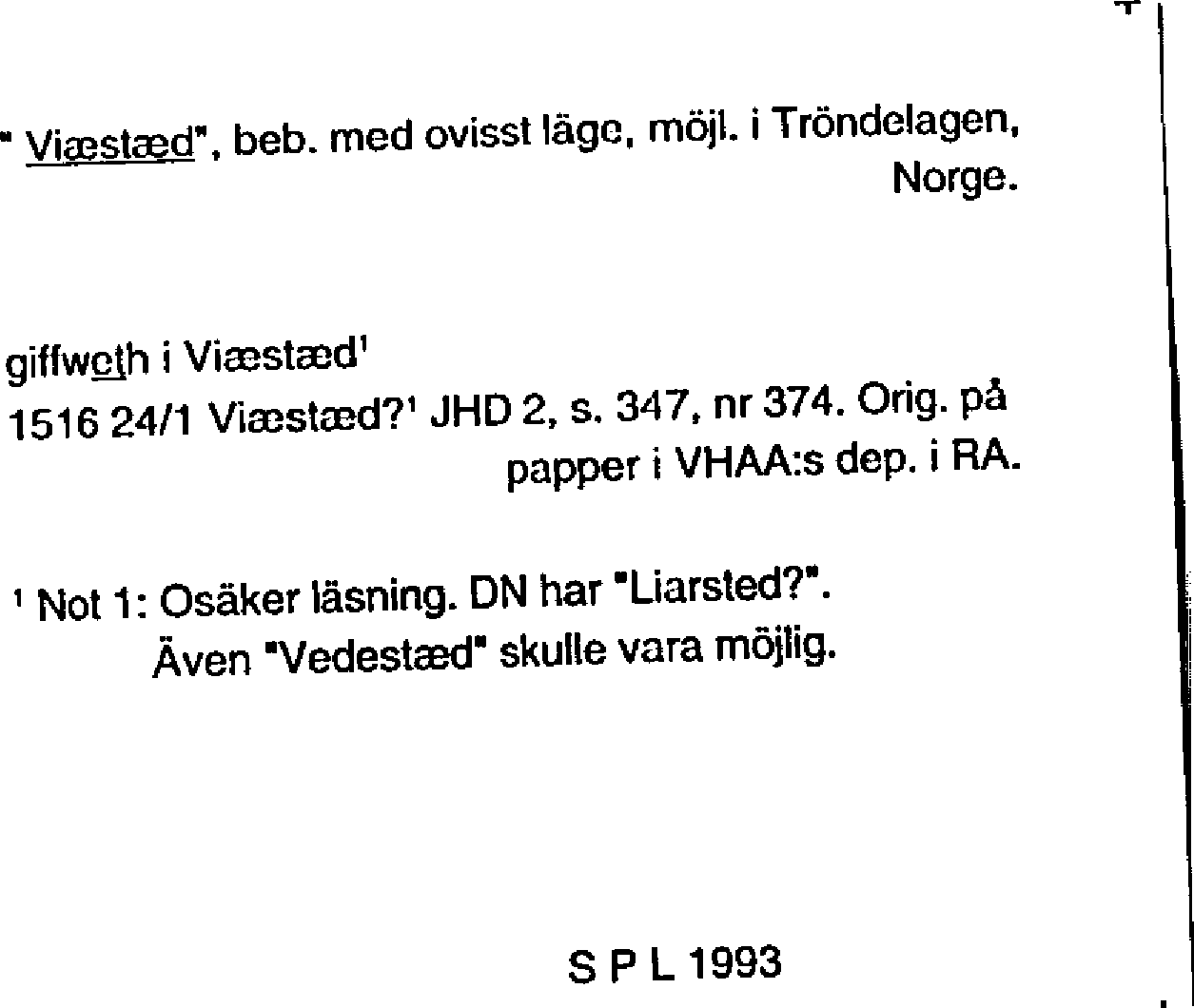 " Viæstæd", beb. med ovisst läge, möjl. i Tröndelagen, Norge.

giffweth i Viæstæd$^1$
1516 24/1 Viæstæd?$^1$ JHD 2, s. 347, nr 374. Orig. på papper i VHAA:s dep. i RA.

$^1$ Not 1: Osäker läsning. DN har "Liarsted?". Även "Vedestæd" skulle vara möjlig.

S P L 1993